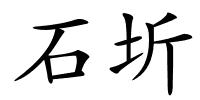 石圻